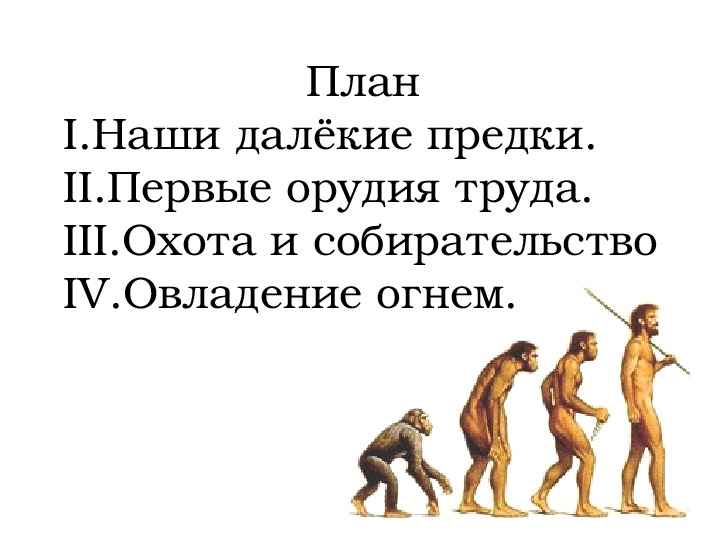 План
I.Наши далёкие предки.
II.Первые орудия труда.
III.Охота и собирательство
IV.Овладение огнем.